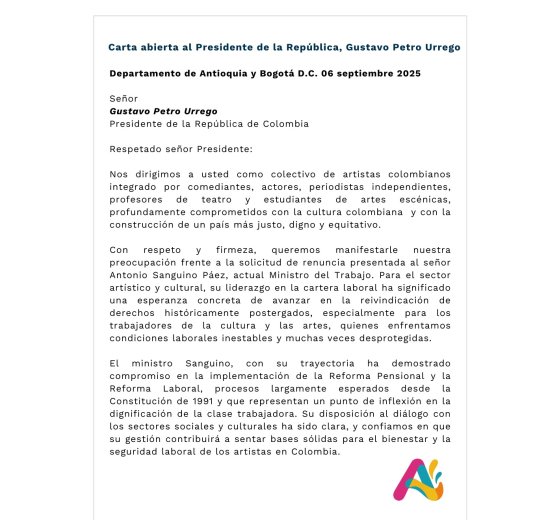 Carta abierta al Presidente de la República, Gustavo Petro Urrego

Departamento de Antioquia y Bogotá D.C. 06 septiembre 2025

Señor
Gustavo Petro Urrego
Presidente de la República de Colombia

Respetado señor Presidente:

Nos dirigimos a usted como colectivo de artistas colombianos integrado por comediantes, actores, periodistas independientes, profesores de teatro y estudiantes de artes escénicas, profundamente comprometidos con la cultura colombiana y con la construcción de un país más justo, digno y equitativo.

Con respeto y firmeza, queremos manifestarle nuestra preocupación frente a la solicitud de renuncia presentada al señor Antonio Sanguino Páez, actual Ministro del Trabajo. Para el sector artistico y cultural, su liderazgo en la cartera laboral ha significado una esperanza concreta de avanzar en la reivindicación de derechos históricamente postergados, especialmente para los trabajadores de la cultura y las artes, quienes enfrentamos condiciones laborales inestables y muchas veces desprotegidas.

El ministro Sanguino, con su trayectoria ha demostrado compromiso en la implementación de la Reforma Pensional y la Reforma Laboral, procesos largamente esperados desde la Constitución de 1991 y que representan un punto de inflexión en la dignificación de la clase trabajadora. Su disposición al diálogo con los sectores sociales y culturales ha sido clara, y confiamos en que su gestión contribuirá a sentar bases sólidas para el bienestar y la seguridad laboral de los artistas en Colombia.